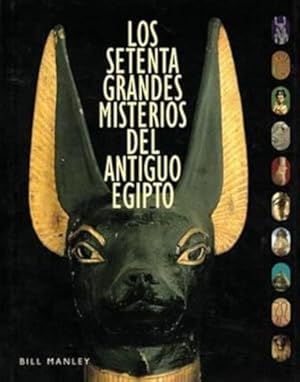 LOS SETENTA GRANDES MISTERIOS DEL ANTIGUO EGIPTO

BILL MANLEY